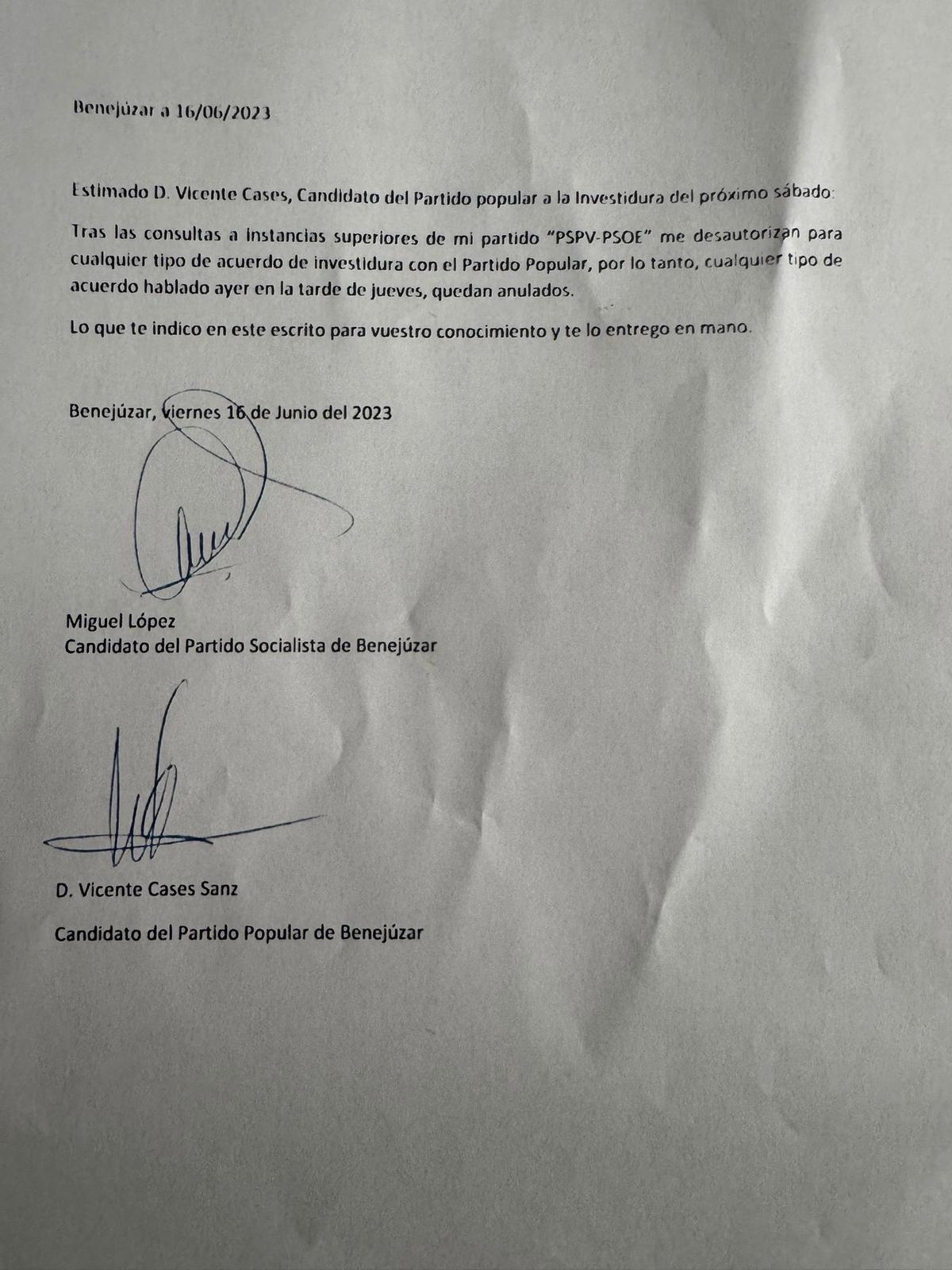 Benejúzar a 16/06/2023

Estimado D. Vicente Cases, Candidato del Partido popular a la Investidura del próximo sábado:

Tras las consultas a instancias superiores de mi partido "PSPV-PSOE" me desautorizan para cualquier tipo de acuerdo de investidura con el Partido Popular, por lo tanto, cualquier tipo de acuerdo hablado ayer en la tarde de jueves, quedan anulados.

Lo que te indico en este escrito para vuestro conocimiento y te lo entrego en mano.

Benejúzar, viernes 16 de Junio del 2023

Miguel López
Candidato del Partido Socialista de Benejúzar

D. Vicente Cases Sanz

Candidato del Partido Popular de Benejúzar